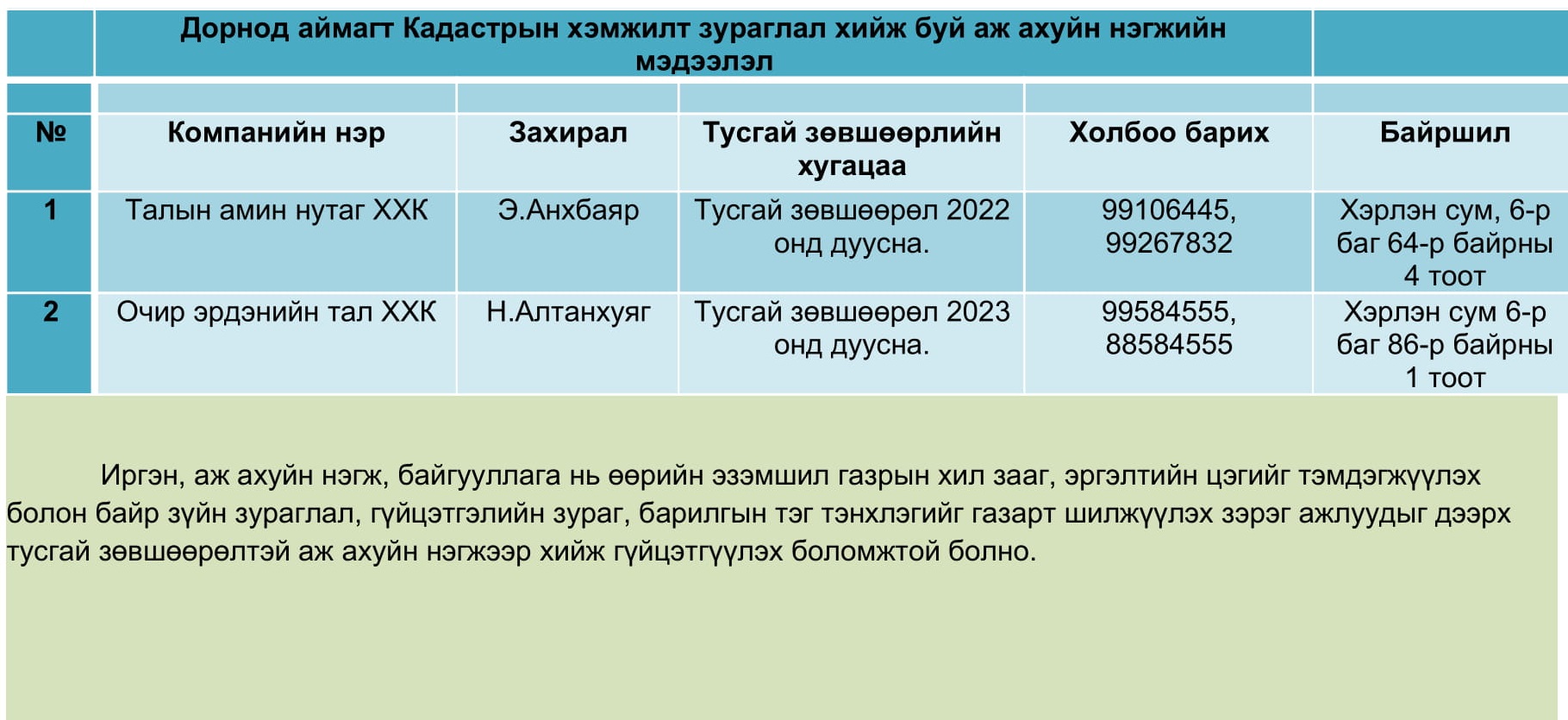 Дорнод аймагт Кадастрын хэмжилт зураглал хийж буй аж ахуйн нэгжийн мэдээлэл

| № | Компанийн нэр | Захирал | Тусгай зөвшөөрлийн хугацаа | Холбоо барих | Байршил |
|---|---|---|---|---|---|
| 1 | Талын амин нутаг ХХК | Э.Анхбаяр | Тусгай зөвшөөрөл 2022 онд дуусна. | 99106445, 99267832 | Хэрлэн сум, 6-р баг 64-р байрны 4 тоот |
| 2 | Очир эрдэнийн тал ХХК | Н.Алтанхуяг | Тусгай зөвшөөрөл 2023 онд дуусна. | 99584555, 88584555 | Хэрлэн сум 6-р баг 86-р байрны 1 тоот |

Иргэн, аж ахуйн нэгж, байгууллага нь өөрийн эзэмшил газрын хил зааг, эргэлтийн цэгийг тэмдэгжүүлэх болон байр зүйн зураглал, гүйцэтгэлийн зураг, барилгын тэг тэнхлэгийг газарт шилжүүлэх зэрэг ажлуудыг дээрх тусгай зөвшөөрөлтэй аж ахуйн нэгжээр хийж гүйцэтгүүлэх боломжтой болно.